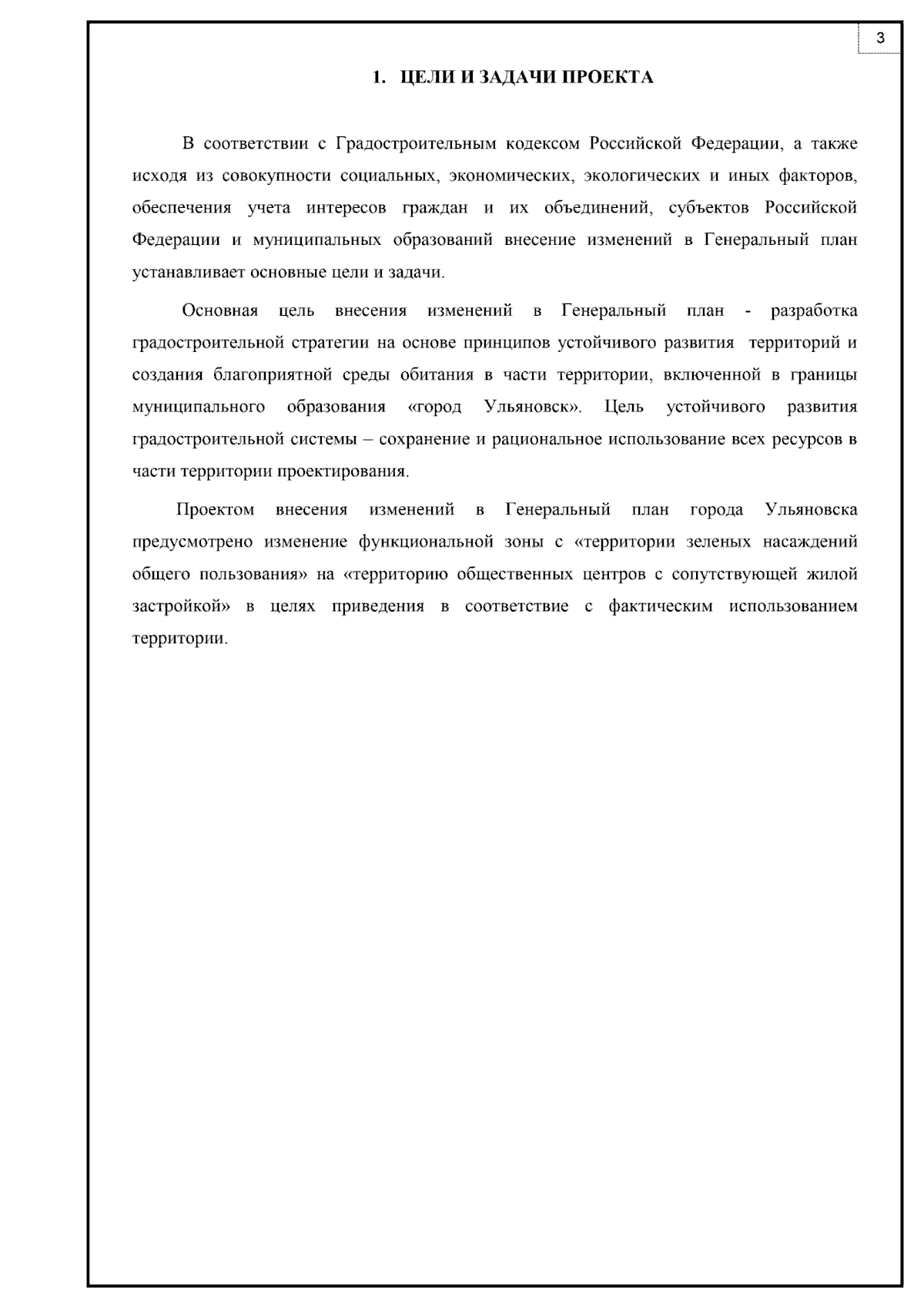 3

1. ЦЕЛИ И ЗАДАЧИ ПРОЕКТА

В соответствии с Градостроительным кодексом Российской Федерации, а также исходя из совокупности социальных, экономических, экологических и иных факторов, обеспечения учета интересов граждан и их объединений, субъектов Российской Федерации и муниципальных образований внесение изменений в Генеральный план устанавливает основные цели и задачи.

Основная цель внесения изменений в Генеральный план - разработка градостроительной стратегии на основе принципов устойчивого развития территорий и создания благоприятной среды обитания в части территории, включенной в границы муниципального образования «город Ульяновск». Цель устойчивого развития градостроительной системы – сохранение и рациональное использование всех ресурсов в части территории проектирования.

Проектом внесения изменений в Генеральный план города Ульяновска предусмотрено изменение функциональной зоны с «территории зеленых насаждений общего пользования» на «территорию общественных центров с сопутствующей жилой застройкой» в целях приведения в соответствие с фактическим использованием территории.